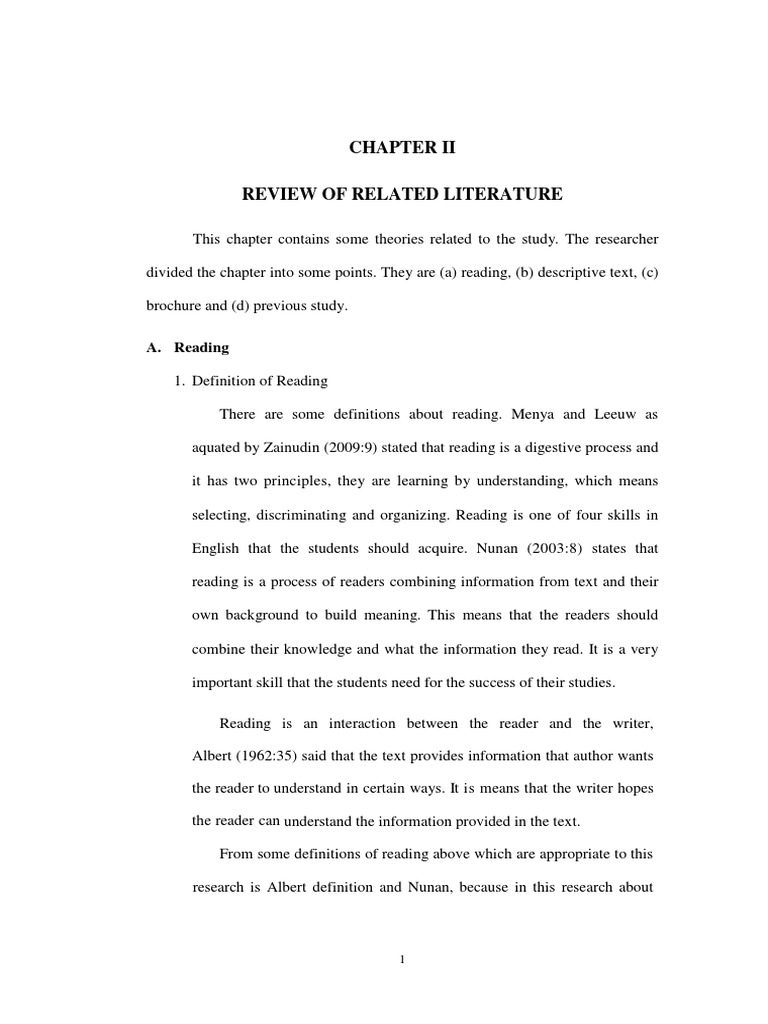 CHAPTER II

REVIEW OF RELATED LITERATURE

This chapter contains some theories related to the study. The researcher divided the chapter into some points. They are (a) reading, (b) descriptive text, (c) brochure and (d) previous study.

A. Reading

1. Definition of Reading

There are some definitions about reading. Menya and Leeuw as aquated by Zainudin (2009:9) stated that reading is a digestive process and it has two principles, they are learning by understanding, which means selecting, discriminating and organizing. Reading is one of four skills in English that the students should acquire. Nunan (2003:8) states that reading is a process of readers combining information from text and their own background to build meaning. This means that the readers should combine their knowledge and what the information they read. It is a very important skill that the students need for the success of their studies.

Reading is an interaction between the reader and the writer, Albert (1962:35) said that the text provides information that author wants the reader to understand in certain ways. It is means that the writer hopes the reader can understand the information provided in the text.

From some definitions of reading above which are appropriate to this research is Albert definition and Nunan, because in this research about

1